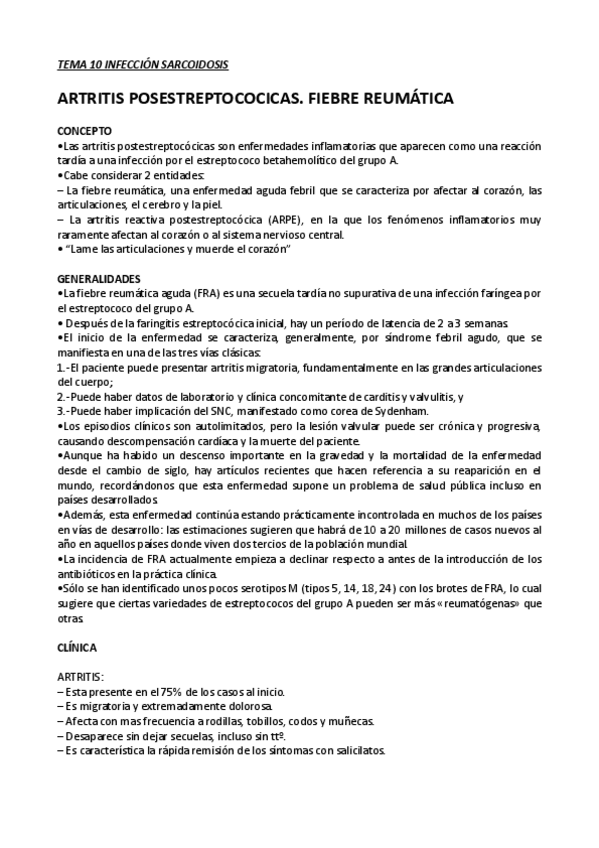 TEMA 10 INFECCIÓN SARCOIDOSIS

ARTRITIS POSESTREPTOCOCICAS. FIEBRE REUMÁTICA

CONCEPTO
•Las artritis postestreptocócicas son enfermedades inflamatorias que aparecen como una reacción tardía a una infección por el estreptococo betahemolítico del grupo A.
•Cabe considerar 2 entidades:
– La fiebre reumática, una enfermedad aguda febril que se caracteriza por afectar al corazón, las articulaciones, el cerebro y la piel.
– La artritis reactiva postestreptocócica (ARPE), en la que los fenómenos inflamatorios muy raramente afectan al corazón o al sistema nervioso central.
• "Lame las articulaciones y muerde el corazón"

GENERALIDADES
•La fiebre reumática aguda (FRA) es una secuela tardía no supurativa de una infección faríngea por el estreptococo del grupo A.
• Después de la faringitis estreptocócica inicial, hay un período de latencia de 2 a 3 semanas.
•El inicio de la enfermedad se caracteriza, generalmente, por síndrome febril agudo, que se manifiesta en una de las tres vías clásicas:
1.-El paciente puede presentar artritis migratoria, fundamentalmente en las grandes articulaciones del cuerpo;
2.-Puede haber datos de laboratorio y clínica concomitante de carditis y valvulitis, y
3.-Puede haber implicación del SNC, manifestado como corea de Sydenham.
•Los episodios clínicos son autolimitados, pero la lesión valvular puede ser crónica y progresiva, causando descompensación cardíaca y la muerte del paciente.
•Aunque ha habido un descenso importante en la gravedad y la mortalidad de la enfermedad desde el cambio de siglo, hay artículos recientes que hacen referencia a su reaparición en el mundo, recordándonos que esta enfermedad supone un problema de salud pública incluso en países desarrollados.
•Además, esta enfermedad continúa estando prácticamente incontrolada en muchos de los países en vías de desarrollo: las estimaciones sugieren que habrá de 10 a 20 millones de casos nuevos al año en aquellos países donde viven dos tercios de la población mundial.
•La incidencia de FRA actualmente empieza a declinar respecto a antes de la introducción de los antibióticos en la práctica clínica.
•Sólo se han identificado unos pocos serotipos M (tipos 5, 14, 18, 24) con los brotes de FRA, lo cual sugiere que ciertas variedades de estreptococos del grupo A pueden ser más «reumatógenas» que otras.

CLÍNICA

ARTRITIS:
– Esta presente en el 75% de los casos al inicio.
– Es migratoria y extremadamente dolorosa.
– Afecta con mas frecuencia a rodillas, tobillos, codos y muñecas.
– Desaparece sin dejar secuelas, incluso sin ttº.
– Es característica la rápida remisión de los síntomas con salicilatos.